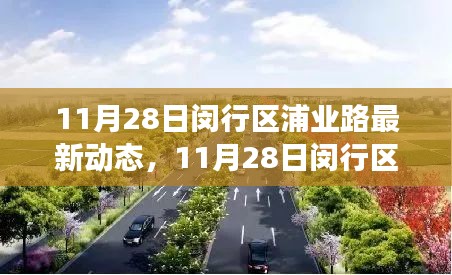 11月28日闵行区浦业路最新动态，11月28日闵行区